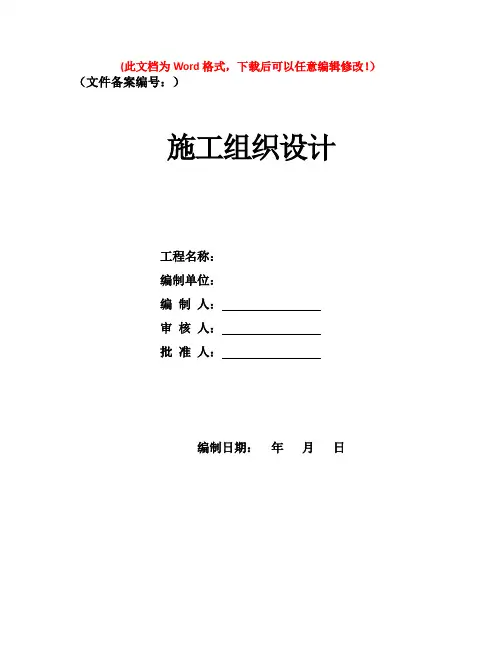 (此文档为 Word 格式，下载后可以任意编辑修改！)
（文件备案编号：）

施工组织设计

工程名称：
编制单位：
编 制 人：
审 核 人：
批 准 人：

编制日期： 年 月 日